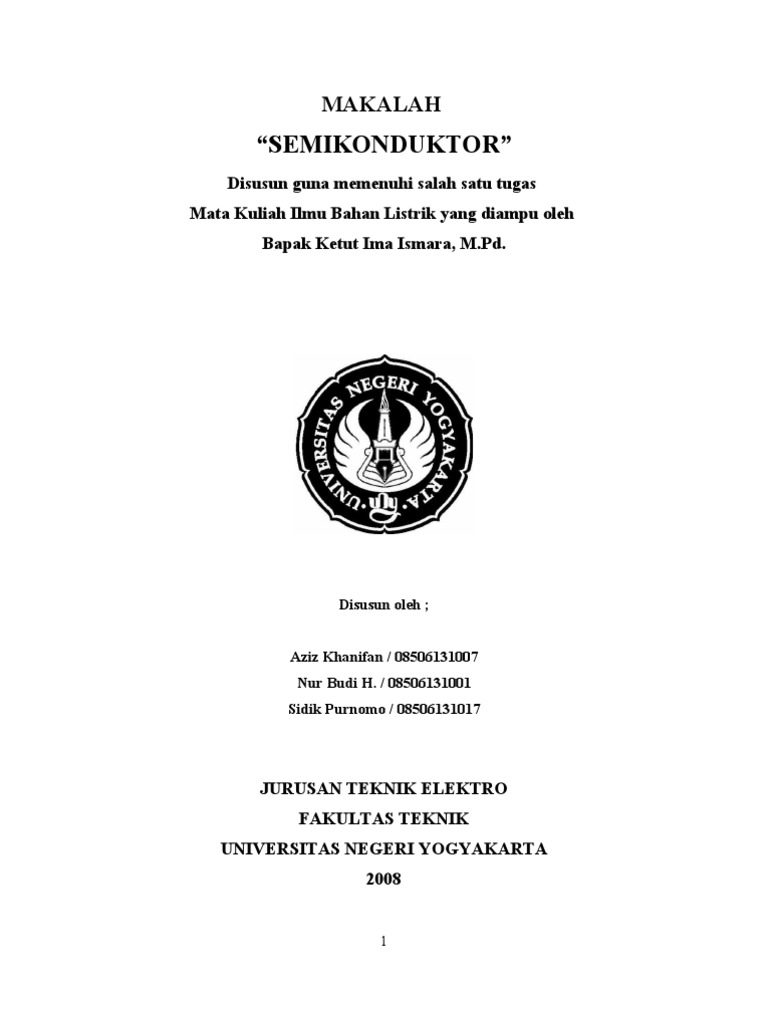 MAKALAH

“SEMIKONDUKTOR”

Disusun guna memenuhi salah satu tugas
Mata Kuliah Ilmu Bahan Listrik yang diampu oleh
Bapak Ketut Ima Ismara, M.Pd.

UNIVERSITAS NEGERI YOGYAKARTA

Disusun oleh ;

Aziz Khanifan / 08506131007
Nur Budi H. / 08506131001
Sidik Purnomo / 08506131017

JURUSAN TEKNIK ELEKTRO
FAKULTAS TEKNIK
UNIVERSITAS NEGERI YOGYAKARTA
2008

1